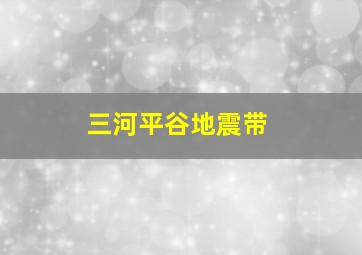 三河平谷地震带